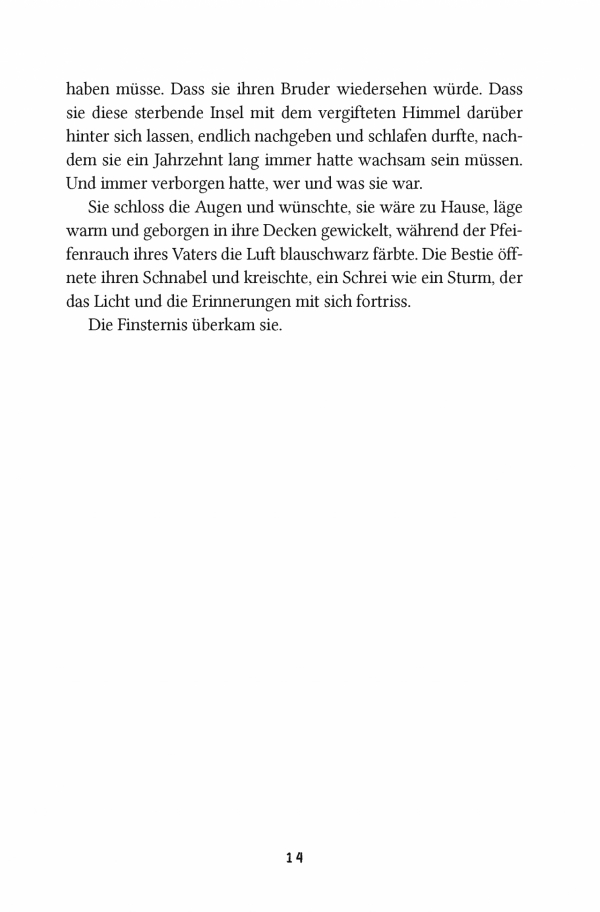 haben müsse. Dass sie ihren Bruder wiedersehen würde. Dass sie diese sterbende Insel mit dem vergifteten Himmel darüber hinter sich lassen, endlich nachgeben und schlafen durfte, nachdem sie ein Jahrzehnt lang immer hatte wachsam sein müssen. Und immer verborgen hatte, wer und was sie war.

Sie schloss die Augen und wünschte, sie wäre zu Hause, läge warm und geborgen in ihre Decken gewickelt, während der Pfeifenrauch ihres Vaters die Luft blauschwarz färbte. Die Bestie öffnete ihren Schnabel und kreischte, ein Schrei wie ein Sturm, der das Licht und die Erinnerungen mit sich fortriss.

Die Finsternis überkam sie.

14